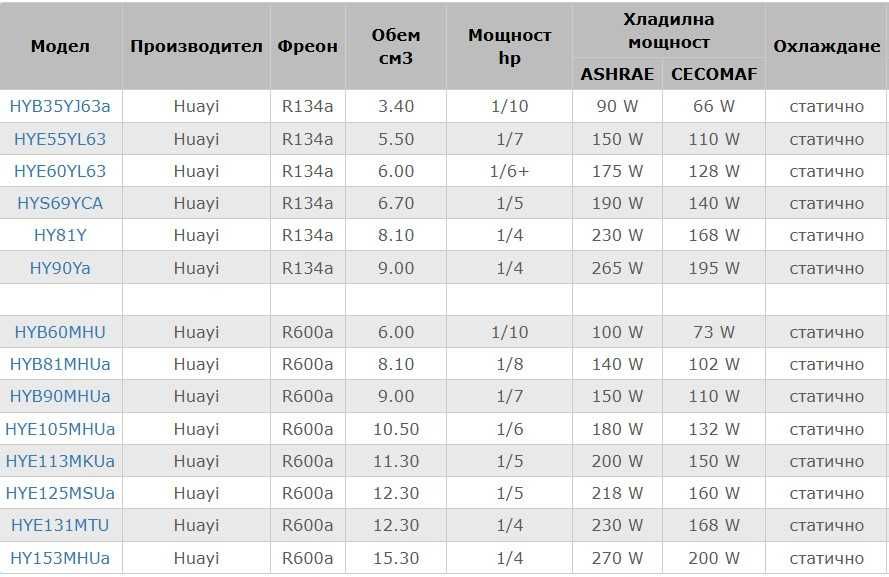 | Модел | Производител | Фреон | Обем см3 | Мощност hp | Хладилна мощност ASHRAE | Хладилна мощност CECOMAF | Охлаждане |
|---|---|---|---|---|---|---|---|
| HYB35YJ63a | Huayi | R134a | 3.40 | 1/10 | 90 W | 66 W | статично |
| HYE55YL63 | Huayi | R134a | 5.50 | 1/7 | 150 W | 110 W | статично |
| HYE60YL63 | Huayi | R134a | 6.00 | 1/6+ | 175 W | 128 W | статично |
| HYS69YCA | Huayi | R134a | 6.70 | 1/5 | 190 W | 140 W | статично |
| HY81Y | Huayi | R134a | 8.10 | 1/4 | 230 W | 168 W | статично |
| HY90Ya | Huayi | R134a | 9.00 | 1/4 | 265 W | 195 W | статично |
| | | | | | | | |
| HYB60MHU | Huayi | R600a | 6.00 | 1/10 | 100 W | 73 W | статично |
| HYB81MHUa | Huayi | R600a | 8.10 | 1/8 | 140 W | 102 W | статично |
| HYB90MHUa | Huayi | R600a | 9.00 | 1/7 | 150 W | 110 W | статично |
| HYE105MHUa | Huayi | R600a | 10.50 | 1/6 | 180 W | 132 W | статично |
| HYE113MKUa | Huayi | R600a | 11.30 | 1/5 | 200 W | 150 W | статично |
| HYE125MSUa | Huayi | R600a | 12.30 | 1/5 | 218 W | 160 W | статично |
| HYE131MTU | Huayi | R600a | 12.30 | 1/4 | 230 W | 168 W | статично |
| HY153MHUa | Huayi | R600a | 15.30 | 1/4 | 270 W | 200 W | статично |